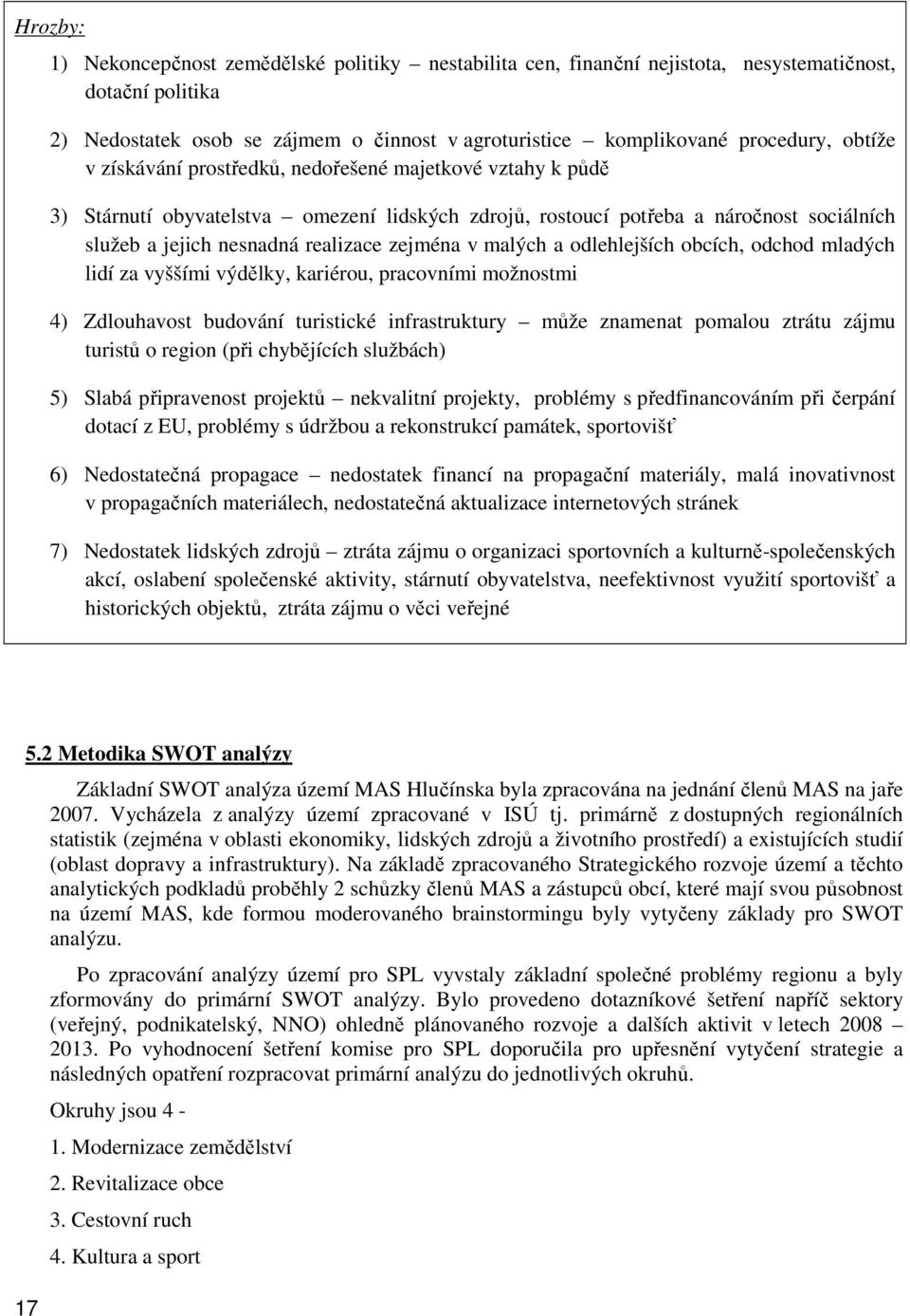 Hrozby:

1) Nekoncepčnost zemědělské politiky – nestabilita cen, finanční nejistota, nesystematičnost, dotační politika

2) Nedostatek osob se zájmem o činnost v agroturistice – komplikované procedury, obtíže v získávání prostředků, nedořešené majetkové vztahy k půdě

3) Stárnutí obyvatelstva – omezení lidských zdrojů, rostoucí potřeba a náročnost sociálních služeb a jejich nesnadná realizace zejména v malých a odlehlejších obcích, odchod mladých lidí za vyššími výdělky, kariérou, pracovními možnostmi

4) Zdlouhavost budování turistické infrastruktury – může znamenat pomalou ztrátu zájmu turistů o region (při chybějících službách)

5) Slabá připravenost projektů – nekvalitní projekty, problémy s předfinancováním při čerpání dotací z EU, problémy s údržbou a rekonstrukcí památek, sportovišť

6) Nedostatečná propagace – nedostatek financí na propagační materiály, malá inovativnost v propagačních materiálech, nedostatečná aktualizace internetových stránek

7) Nedostatek lidských zdrojů – ztráta zájmu o organizaci sportovních a kulturně-společenských akcí, oslabení společenské aktivity, stárnutí obyvatelstva, neefektivnost využití sportovišť a historických objektů, ztráta zájmu o věci veřejné

5.2 Metodika SWOT analýzy

Základní SWOT analýza území MAS Hlučínska byla zpracována na jednání členů MAS na jaře 2007. Vycházela z analýzy území zpracované v ISÚ tj. primárně z dostupných regionálních statistik (zejména v oblasti ekonomiky, lidských zdrojů a životního prostředí) a existujících studií (oblast dopravy a infrastruktury). Na základě zpracovaného Strategického rozvoje území a těchto analytických podkladů proběhly 2 schůzky členů MAS a zástupců obcí, které mají svou působnost na území MAS, kde formou moderovaného brainstormingu byly vytyčeny základy pro SWOT analýzu.

Po zpracování analýzy území pro SPL vyvstaly základní společné problémy regionu a byly zformovány do primární SWOT analýzy. Bylo provedeno dotazníkové šetření napříč sektory (veřejný, podnikatelský, NNO) ohledně plánovaného rozvoje a dalších aktivit v letech 2008 – 2013. Po vyhodnocení šetření komise pro SPL doporučila pro upřesnění vytyčení strategie a následných opatření rozpracovat primární analýzu do jednotlivých okruhů.

Okruhy jsou 4 -

1. Modernizace zemědělství

2. Revitalizace obce

3. Cestovní ruch

4. Kultura a sport

17